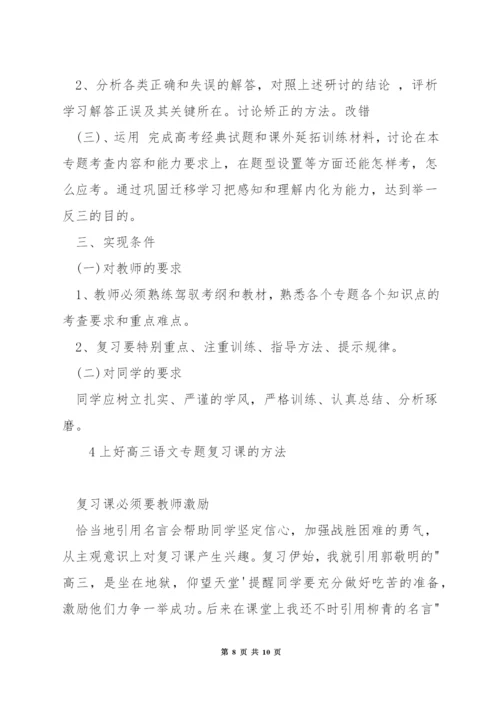 2、分析各类正确和失误的解答，对照上述研讨的结论 ，评析学习解答正误及其关键所在。讨论矫正的方法。改错

（三）、运用 完成高考经典试题和课外延拓训练材料，讨论在本专题考查内容和能力要求上，在题型设置等方面还能怎样考，怎么应考。通过巩固迁移学习把感知和理解内化为能力，达到举一反三的目的。

三、实现条件

(一)对教师的要求

1、教师必须熟练驾驭考纲和教材，熟悉各个专题各个知识点的考查要求和重点难点。

2、复习要特别重点、注重训练、指导方法、提示规律。

(二)对同学的要求

同学应树立扎实、严谨的学风，严格训练、认真总结、分析琢磨。

4上好高三语文专题复习课的方法

复习课必须要教师激励

恰当地引用名言会帮助同学坚定信心，加强战胜困难的勇气，从主观意识上对复习课产生兴趣。复习伊始，我就引用郭敬明的"高三，是坐在地狱，仰望天堂'提醒同学要充分做好吃苦的准备，激励他们力争一举成功。后来在课堂上我还不时引用柳青的名言"

第 8 页 共 10 页